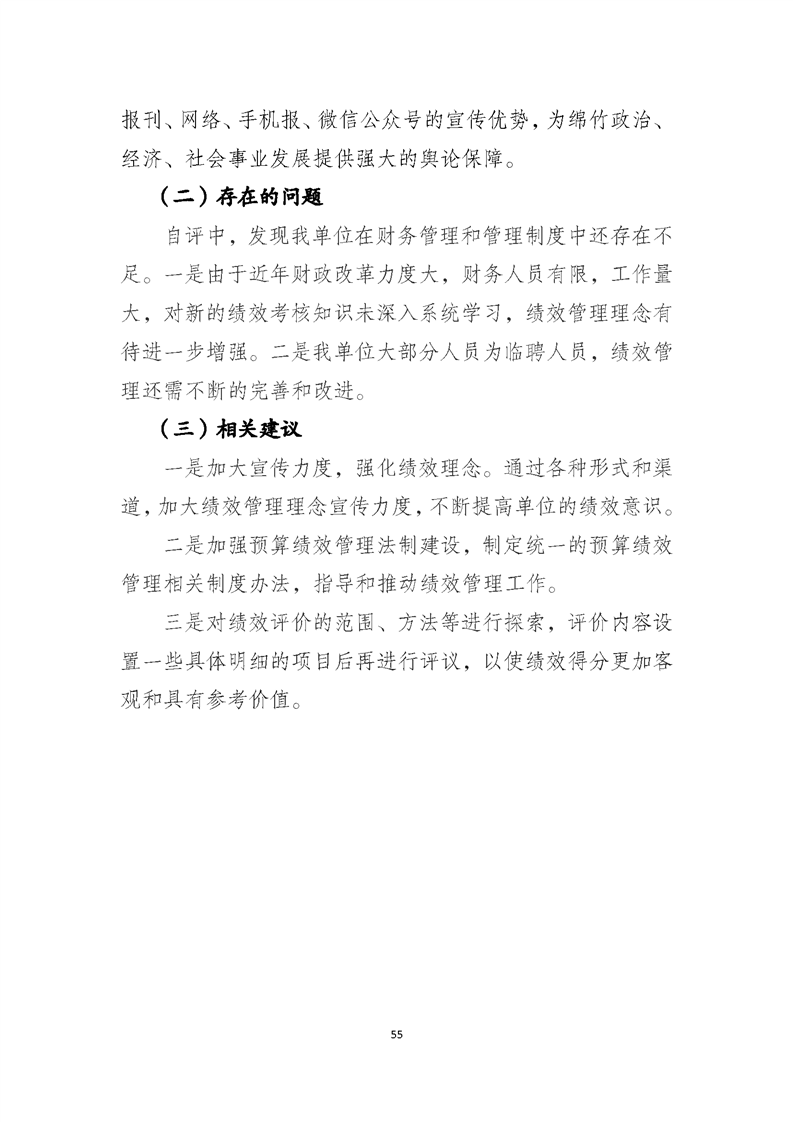 报刊、网络、手机报、微信公众号的宣传优势，为绵竹政治、经济、社会事业发展提供强大的舆论保障。

（二）存在的问题

自评中，发现我单位在财务管理和管理制度中还存在不足。一是由于近年财政改革力度大，财务人员有限，工作量大，对新的绩效考核知识未深入系统学习，绩效管理理念有待进一步增强。二是我单位大部分人员为临聘人员，绩效管理还需不断的完善和改进。

（三）相关建议

一是加大宣传力度，强化绩效理念。通过各种形式和渠道，加大绩效管理理念宣传力度，不断提高单位的绩效意识。

二是加强预算绩效管理法制建设，制定统一的预算绩效管理相关制度办法，指导和推动绩效管理工作。

三是对绩效评价的范围、方法等进行探索，评价内容设置一些具体明细的项目后再进行评议，以使绩效得分更加客观和具有参考价值。

55